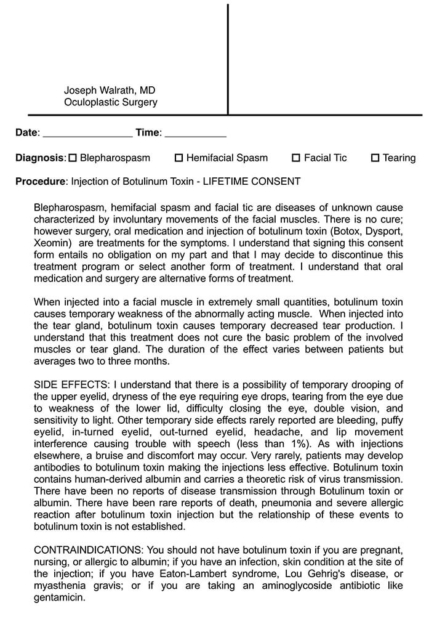 Joseph Walrath, MD
Oculoplastic Surgery

Date: ________________ Time: ___________

Diagnosis: ☐ Blepharospasm ☐ Hemifacial Spasm ☐ Facial Tic ☐ Tearing

Procedure: Injection of Botulinum Toxin - LIFETIME CONSENT

Blepharospasm, hemifacial spasm and facial tic are diseases of unknown cause characterized by involuntary movements of the facial muscles. There is no cure; however surgery, oral medication and injection of botulinum toxin (Botox, Dysport, Xeomin) are treatments for the symptoms. I understand that signing this consent form entails no obligation on my part and that I may decide to discontinue this treatment program or select another form of treatment. I understand that oral medication and surgery are alternative forms of treatment.

When injected into a facial muscle in extremely small quantities, botulinum toxin causes temporary weakness of the abnormally acting muscle. When injected into the tear gland, botulinum toxin causes temporary decreased tear production. I understand that this treatment does not cure the basic problem of the involved muscles or tear gland. The duration of the effect varies between patients but averages two to three months.

SIDE EFFECTS: I understand that there is a possibility of temporary drooping of the upper eyelid, dryness of the eye requiring eye drops, tearing from the eye due to weakness of the lower lid, difficulty closing the eye, double vision, and sensitivity to light. Other temporary side effects rarely reported are bleeding, puffy eyelid, in-turned eyelid, out-turned eyelid, headache, and lip movement interference causing trouble with speech (less than 1%). As with injections elsewhere, a bruise and discomfort may occur. Very rarely, patients may develop antibodies to botulinum toxin making the injections less effective. Botulinum toxin contains human-derived albumin and carries a theoretic risk of virus transmission. There have been no reports of disease transmission through Botulinum toxin or albumin. There have been rare reports of death, pneumonia and severe allergic reaction after botulinum toxin injection but the relationship of these events to botulinum toxin is not established.

CONTRAINDICATIONS: You should not have botulinum toxin if you are pregnant, nursing, or allergic to albumin; if you have an infection, skin condition at the site of the injection; if you have Eaton-Lambert syndrome, Lou Gehrig's disease, or myasthenia gravis; or if you are taking an aminoglycoside antibiotic like gentamicin.